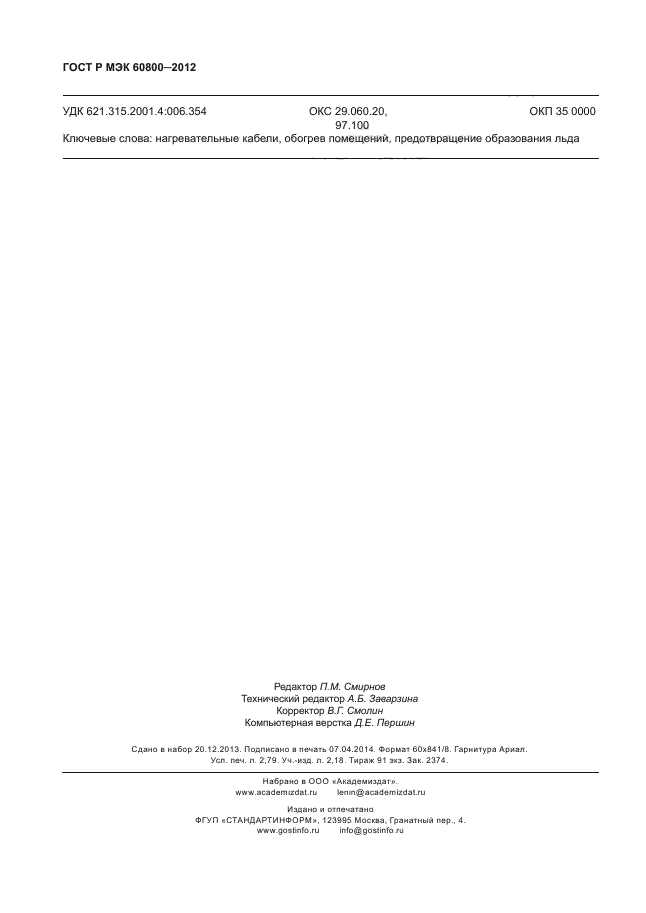 ГОСТ Р МЭК 60800–2012

УДК 621.315.2001.4:006.354 ОКС 29.060.20, 97.100 ОКП 35 0000

Ключевые слова: нагревательные кабели, обогрев помещений, предотвращение образования льда

Редактор П.М. Смирнов
Технический редактор А.Б. Заварзина
Корректор В.Г. Смолин
Компьютерная верстка Д.Е. Першин

Сдано в набор 20.12.2013. Подписано в печать 07.04.2014. Формат 60х841/8. Гарнитура Ариал. Усл. печ. л. 2,79. Уч.-изд. л. 2,18. Тираж 91 экз. Зак. 2374.

Набрано в ООО «Академиздат».
www.academizdat.ru lenin@academizdat.ru

Издано и отпечатано
ФГУП «СТАНДАРТИНФОРМ», 123995 Москва, Гранатный пер., 4.
www.gostinfo.ru info@gostinfo.ru